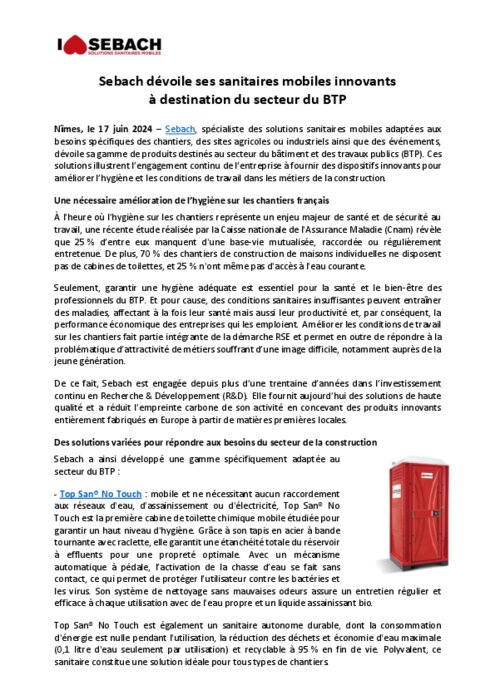 I SEBACH
SOLUTIONS SANITAIRES MOBILES

Sebach dévoile ses sanitaires mobiles innovants à destination du secteur du BTP

Nîmes, le 17 juin 2024 – Sebach, spécialiste des solutions sanitaires mobiles adaptées aux besoins spécifiques des chantiers, des sites agricoles ou industriels ainsi que des événements, dévoile sa gamme de produits destinés au secteur du bâtiment et des travaux publics (BTP). Ces solutions illustrent l'engagement continu de l'entreprise à fournir des dispositifs innovants pour améliorer l'hygiène et les conditions de travail dans les métiers de la construction.

Une nécessaire amélioration de l'hygiène sur les chantiers français

À l'heure où l'hygiène sur les chantiers représente un enjeu majeur de santé et de sécurité au travail, une récente étude réalisée par la Caisse nationale de l'Assurance Maladie (Cnam) révèle que 25 % d'entre eux manquent d'une base-vie mutualisée, raccordée ou régulièrement entretenue. De plus, 70 % des chantiers de construction de maisons individuelles ne disposent pas de cabines de toilettes, et 25 % n'ont même pas d'accès à l'eau courante.

Seulement, garantir une hygiène adéquate est essentiel pour la santé et le bien-être des professionnels du BTP. Et pour cause, des conditions sanitaires insuffisantes peuvent entraîner des maladies, affectant à la fois leur santé mais aussi leur productivité et, par conséquent, la performance économique des entreprises qui les emploient. Améliorer les conditions de travail sur les chantiers fait partie intégrante de la démarche RSE et permet en outre de répondre à la problématique d'attractivité de métiers souffrant d'une image difficile, notamment auprès de la jeune génération.

De ce fait, Sebach est engagée depuis plus d'une trentaine d'années dans l'investissement continu en Recherche & Développement (R&D). Elle fournit aujourd'hui des solutions de haute qualité et a réduit l'empreinte carbone de son activité en concevant des produits innovants entièrement fabriqués en Europe à partir de matières premières locales.

Des solutions variées pour répondre aux besoins du secteur de la construction

Sebach a ainsi développé une gamme spécifiquement adaptée au secteur du BTP :

- Top San® No Touch : mobile et ne nécessitant aucun raccordement aux réseaux d'eau, d'assainissement ou d'électricité, Top San® No Touch est la première cabine de toilette chimique mobile étudiée pour garantir un haut niveau d'hygiène. Grâce à son tapis en acier à bande tournante avec raclette, elle garantit une étanchéité totale du réservoir à effluents pour une propreté optimale. Avec un mécanisme automatique à pédale, l'activation de la chasse d'eau se fait sans contact, ce qui permet de protéger l'utilisateur contre les bactéries et les virus. Son système de nettoyage sans mauvaises odeurs assure un entretien régulier et efficace à chaque utilisation avec de l'eau propre et un liquide assainissant bio.

Top San® No Touch est également un sanitaire autonome durable, dont la consommation d'énergie est nulle pendant l'utilisation, la réduction des déchets et économie d'eau maximale (0,1 litre d'eau seulement par utilisation) et recyclable à 95 % en fin de vie. Polyvalent, ce sanitaire constitue une solution idéale pour tous types de chantiers.